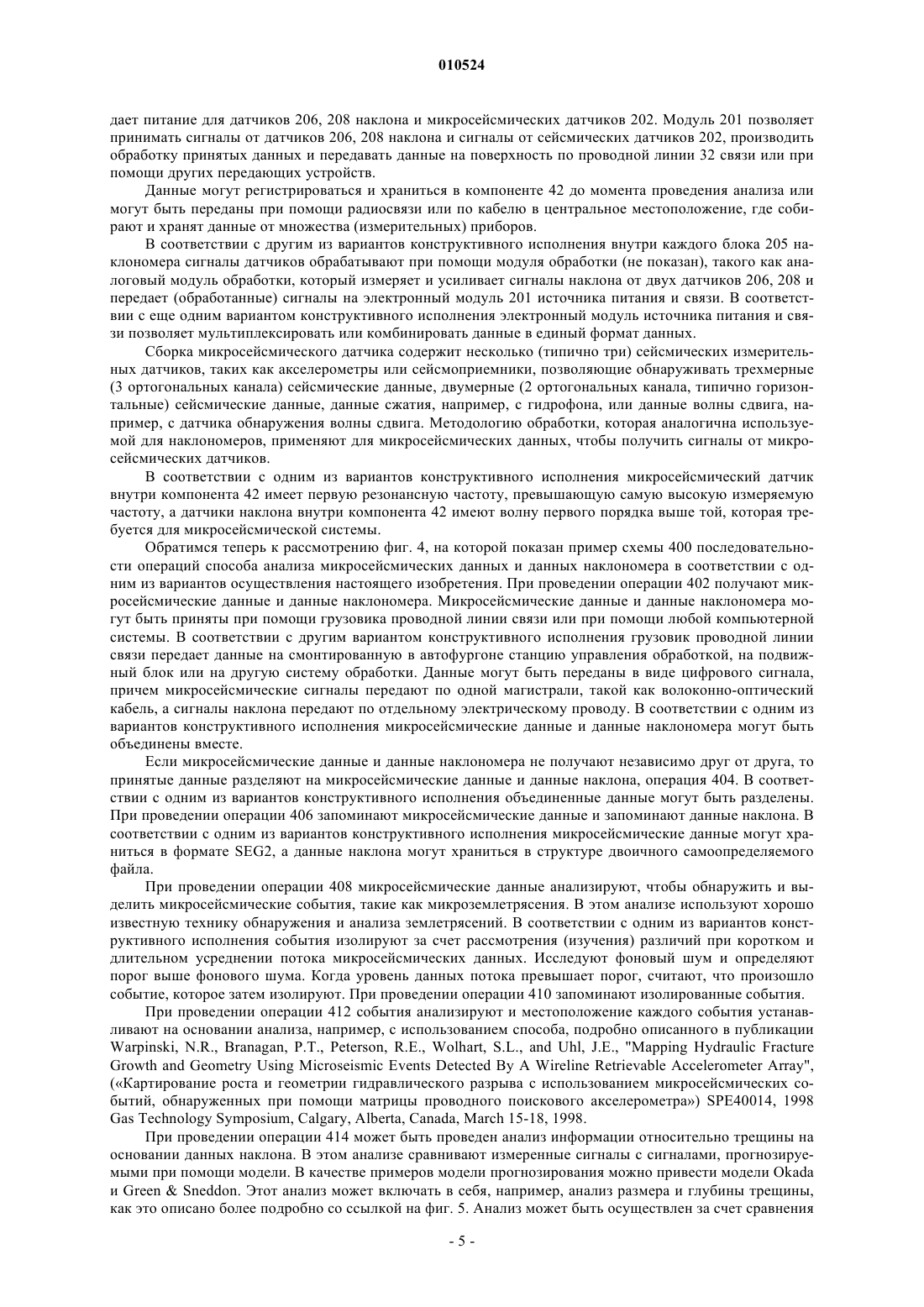 010524

дает питание для датчиков 206, 208 наклона и микросейсмических датчиков 202. Модуль 201 позволяет принимать сигналы от датчиков 206, 208 наклона и сигналы от сейсмических датчиков 202, производить обработку принятых данных и передавать данные на поверхность по проводной линии 32 связи или при помощи других передающих устройств.

Данные могут регистрироваться и храниться в компоненте 42 до момента проведения анализа или могут быть переданы при помощи радиосвязи или по кабелю в центральное местоположение, где собирают и хранят данные от множества (измерительных) приборов.

В соответствии с другим из вариантов конструктивного исполнения внутри каждого блока 205 наклономера сигналы датчиков обрабатывают при помощи модуля обработки (не показан), такого как аналоговый модуль обработки, который измеряет и усиливает сигналы наклона от двух датчиков 206, 208 и передает (обработанные) сигналы на электронный модуль 201 источника питания и связи. В соответствии с еще одним вариантом конструктивного исполнения электронный модуль источника питания и связи позволяет мультиплексировать или комбинировать данные в единый формат данных.

Сборка микросейсмического датчика содержит несколько (типично три) сейсмических измерительных датчиков, таких как акселерометры или сейсмоприемники, позволяющие обнаруживать трехмерные (3 ортогональных канала) сейсмические данные, двумерные (2 ортогональных канала, типично горизонтальные) сейсмические данные, данные сжатия, например, с гидрофона, или данные волны сдвига, например, с датчика обнаружения волны сдвига. Методологию обработки, которая аналогична используемой для наклономеров, применяют для микросейсмических данных, чтобы получить сигналы от микросейсмических датчиков.

В соответствии с одним из вариантов конструктивного исполнения микросейсмический датчик внутри компонента 42 имеет первую резонансную частоту, превышающую самую высокую измеряемую частоту, а датчики наклона внутри компонента 42 имеют волну первого порядка выше той, которая требуется для микросейсмической системы.

Обратимся теперь к рассмотрению фиг. 4, на которой показан пример схемы 400 последовательности операций способа анализа микросейсмических данных и данных наклономера в соответствии с одним из вариантов осуществления настоящего изобретения. При проведении операции 402 получают микросейсмические данные и данные наклономера. Микросейсмические данные и данные наклономера могут быть приняты при помощи грузовика проводной линии связи или при помощи любой компьютерной системы. В соответствии с другим вариантом конструктивного исполнения грузовик проводной линии связи передает данные на смонтированную в автофургоне станцию управления обработкой, на подвижный блок или на другую систему обработки. Данные могут быть переданы в виде цифрового сигнала, причем микросейсмические сигналы передают по одной магистрали, такой как волоконно-оптический кабель, а сигналы наклона передают по отдельному электрическому проводу. В соответствии с одним из вариантов конструктивного исполнения микросейсмические данные и данные наклономера могут быть объединены вместе.

Если микросейсмические данные и данные наклономера не получают независимо друг от друга, то принятые данные разделяют на микросейсмические данные и данные наклона, операция 404. В соответствии с одним из вариантов конструктивного исполнения объединенные данные могут быть разделены. При проведении операции 406 запоминают микросейсмические данные и запоминают данные наклона. В соответствии с одним из вариантов конструктивного исполнения микросейсмические данные могут храниться в формате SEG2, а данные наклона могут храниться в структуре двоичного самоопределяемого файла.

При проведении операции 408 микросейсмические данные анализируют, чтобы обнаружить и выделить микросейсмические события, такие как микроземлетрясения. В этом анализе используют хорошо известную технику обнаружения и анализа землетрясений. В соответствии с одним из вариантов конструктивного исполнения события изолируют за счет рассмотрения (изучения) различий при коротком и длительном усреднении потока микросейсмических данных. Исследуют фоновый шум и определяют порог выше фонового шума. Когда уровень данных потока превышает порог, считают, что произошло событие, которое затем изолируют. При проведении операции 410 запоминают изолированные события.

При проведении операции 412 события анализируют и местоположение каждого события устанавливают на основании анализа, например, с использованием способа, подробно описанного в публикации Warpinski, N.R., Branagan, P.T., Peterson, R.E., Wolhart, S.L., and Uhl, J.E., "Mapping Hydraulic Fracture Growth and Geometry Using Microseismic Events Detected By A Wireline Retrievable Accelerometer Array", («Картирование роста и геометрии гидравлического разрыва с использованием микросейсмических событий, обнаруженных при помощи матрицы проводного поискового акселерометра») SPE40014, 1998 Gas Technology Symposium, Calgary, Alberta, Canada, March 15-18, 1998.

При проведении операции 414 может быть проведен анализ информации относительно трещины на основании данных наклона. В этом анализе сравнивают измеренные сигналы с сигналами, прогнозируемыми при помощи модели. В качестве примеров модели прогнозирования можно привести модели Okada и Green & Sneddon. Этот анализ может включать в себя, например, анализ размера и глубины трещины, как это описано более подробно со ссылкой на фиг. 5. Анализ может быть осуществлен за счет сравнения

- 5 -